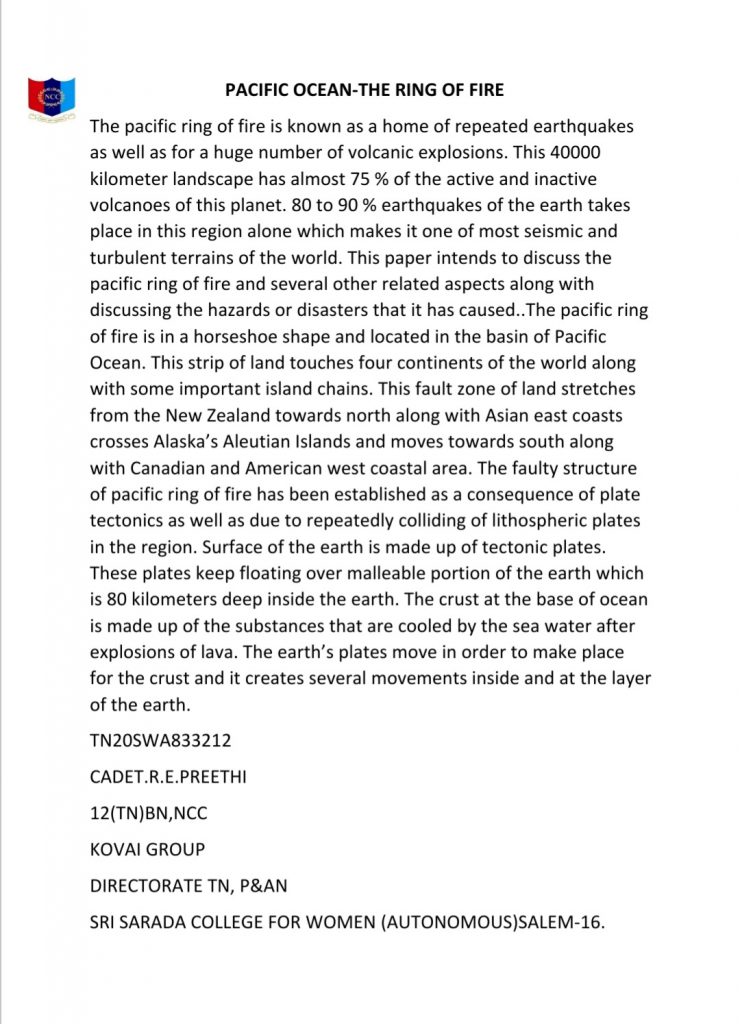 NCC

PACIFIC OCEAN-THE RING OF FIRE

The pacific ring of fire is known as a home of repeated earthquakes as well as for a huge number of volcanic explosions. This 40000 kilometer landscape has almost 75 % of the active and inactive volcanoes of this planet. 80 to 90 % earthquakes of the earth takes place in this region alone which makes it one of most seismic and turbulent terrains of the world. This paper intends to discuss the pacific ring of fire and several other related aspects along with discussing the hazards or disasters that it has caused..The pacific ring of fire is in a horseshoe shape and located in the basin of Pacific Ocean. This strip of land touches four continents of the world along with some important island chains. This fault zone of land stretches from the New Zealand towards north along with Asian east coasts crosses Alaska's Aleutian Islands and moves towards south along with Canadian and American west coastal area. The faulty structure of pacific ring of fire has been established as a consequence of plate tectonics as well as due to repeatedly colliding of lithospheric plates in the region. Surface of the earth is made up of tectonic plates. These plates keep floating over malleable portion of the earth which is 80 kilometers deep inside the earth. The crust at the base of ocean is made up of the substances that are cooled by the sea water after explosions of lava. The earth's plates move in order to make place for the crust and it creates several movements inside and at the layer of the earth.

TN20SWA833212

CADET.R.E.PREETHI

12(TN)BN,NCC

KOVAI GROUP

DIRECTORATE TN, P&AN

SRI SARADA COLLEGE FOR WOMEN (AUTONOMOUS)SALEM-16.